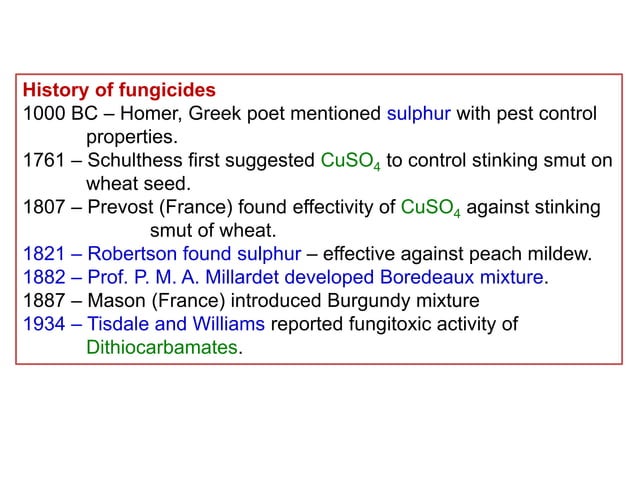 History of fungicides

1000 BC – Homer, Greek poet mentioned sulphur with pest control properties.

1761 – Schulthess first suggested $CuSO_4$ to control stinking smut on wheat seed.

1807 – Prevost (France) found effectivity of $CuSO_4$ against stinking smut of wheat.

1821 – Robertson found sulphur – effective against peach mildew.

1882 – Prof. P. M. A. Millardet developed Boredeaux mixture.

1887 – Mason (France) introduced Burgundy mixture

1934 – Tisdale and Williams reported fungitoxic activity of Dithiocarbamates.